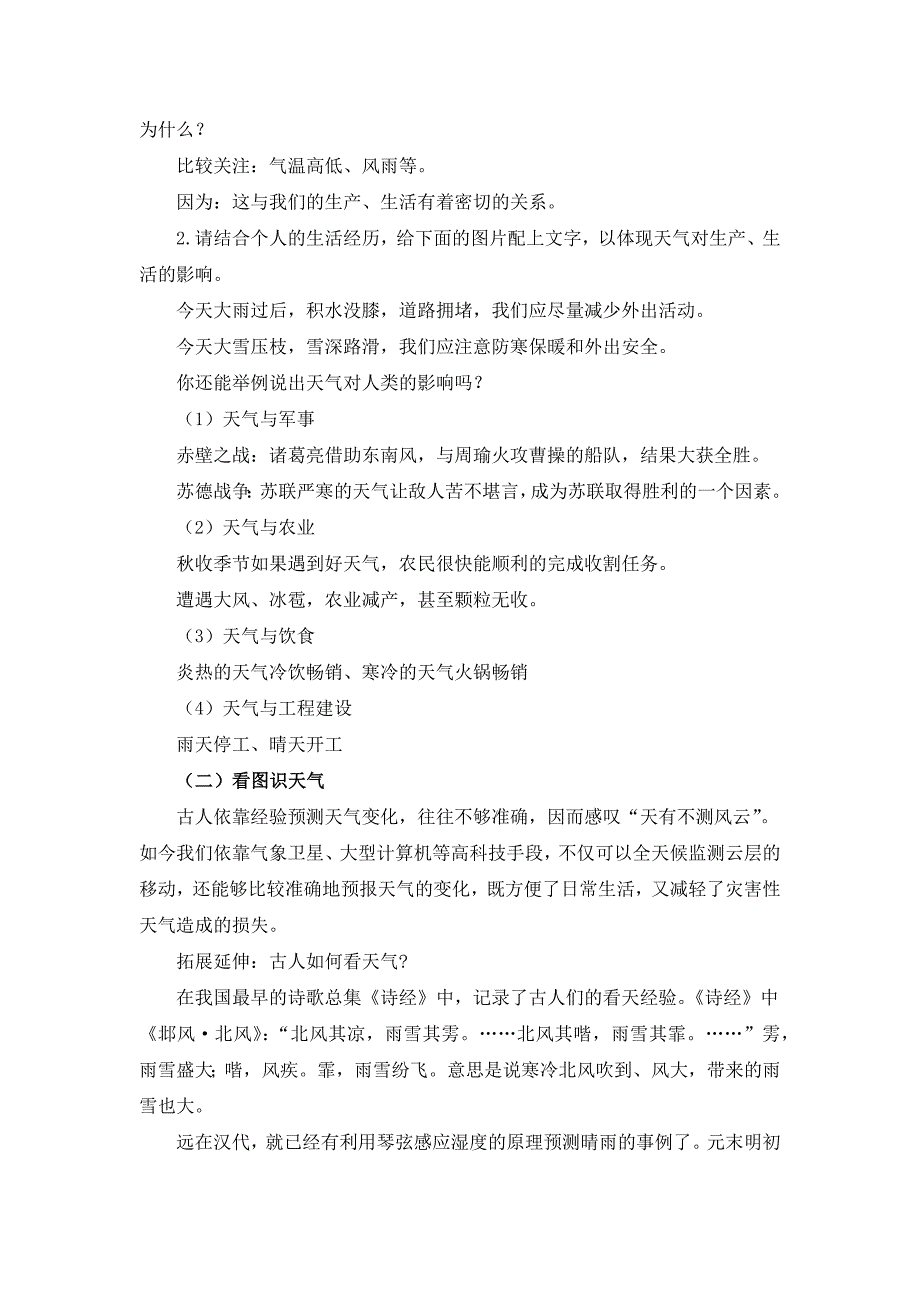 为什么？

比较关注：气温高低、风雨等。

因为：这与我们的生产、生活有着密切的关系。

2.请结合个人的生活经历，给下面的图片配上文字，以体现天气对生产、生活的影响。

今天大雨过后，积水没膝，道路拥堵，我们应尽量减少外出活动。

今天大雪压枝，雪深路滑，我们应注意防寒保暖和外出安全。

你还能举例说出天气对人类的影响吗？

（1）天气与军事

赤壁之战：诸葛亮借助东南风，与周瑜火攻曹操的船队，结果大获全胜。

苏德战争：苏联严寒的天气让敌人苦不堪言，成为苏联取得胜利的一个因素。

（2）天气与农业

秋收季节如果遇到好天气，农民很快能顺利的完成收割任务。

遭遇大风、冰雹，农业减产，甚至颗粒无收。

（3）天气与饮食

炎热的天气冷饮畅销、寒冷的天气火锅畅销

（4）天气与工程建设

雨天停工、晴天开工

（二）看图识天气

古人依靠经验预测天气变化，往往不够准确，因而感叹“天有不测风云”。如今我们依靠气象卫星、大型计算机等高科技手段，不仅可以全天候监测云层的移动，还能够比较准确地预报天气的变化，既方便了日常生活，又减轻了灾害性天气造成的损失。

拓展延伸：古人如何看天气?

在我国最早的诗歌总集《诗经》中，记录了古人们的看天经验。《诗经》中《邶风·北风》：“北风其凉，雨雪其雱。……北风其喈，雨雪其霏。……”雱，雨雪盛大;喈，风疾。霏，雨雪纷飞。意思是说寒冷北风吹到、风大，带来的雨雪也大。

远在汉代，就已经有利用琴弦感应湿度的原理预测晴雨的事例了。元末明初